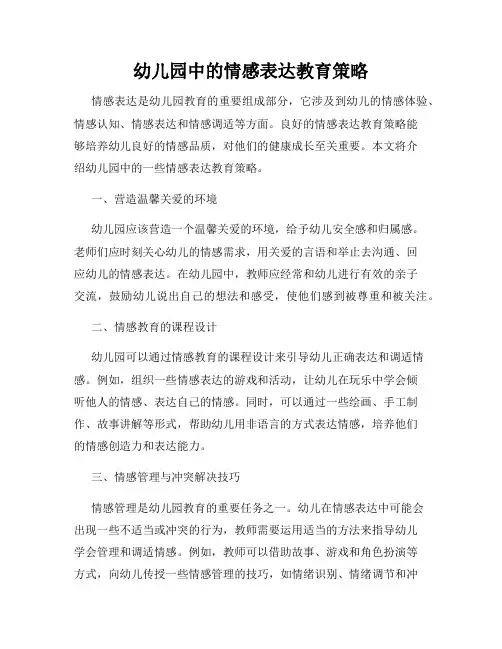 幼儿园中的情感表达教育策略

情感表达是幼儿园教育的重要组成部分，它涉及到幼儿的情感体验、情感认知、情感表达和情感调适等方面。良好的情感表达教育策略能够培养幼儿良好的情感品质，对他们的健康成长至关重要。本文将介绍幼儿园中的一些情感表达教育策略。

一、营造温馨关爱的环境

幼儿园应该营造一个温馨关爱的环境，给予幼儿安全感和归属感。老师们应时刻关心幼儿的情感需求，用关爱的言语和举止去沟通、回应幼儿的情感表达。在幼儿园中，教师应经常和幼儿进行有效的亲子交流，鼓励幼儿说出自己的想法和感受，使他们感到被尊重和被关注。

二、情感教育的课程设计

幼儿园可以通过情感教育的课程设计来引导幼儿正确表达和调适情感。例如，组织一些情感表达的游戏和活动，让幼儿在玩乐中学会倾听他人的情感、表达自己的情感。同时，可以通过一些绘画、手工制作、故事讲解等形式，帮助幼儿用非语言的方式表达情感，培养他们的情感创造力和表达能力。

三、情感管理与冲突解决技巧

情感管理是幼儿园教育的重要任务之一。幼儿在情感表达中可能会出现一些不适当或冲突的行为，教师需要运用适当的方法来指导幼儿学会管理和调适情感。例如，教师可以借助故事、游戏和角色扮演等方式，向幼儿传授一些情感管理的技巧，如情绪识别、情绪调节和冲